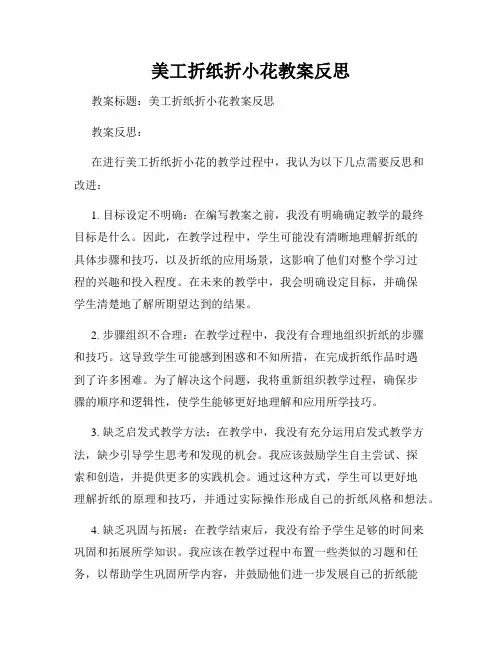 美工折纸折小花教案反思

教案标题：美工折纸折小花教案反思

教案反思：

在进行美工折纸折小花的教学过程中，我认为以下几点需要反思和改进：

1. 目标设定不明确：在编写教案之前，我没有明确确定教学的最终目标是什么。因此，在教学过程中，学生可能没有清晰地理解折纸的具体步骤和技巧，以及折纸的应用场景，这影响了他们对整个学习过程的兴趣和投入程度。在未来的教学中，我会明确设定目标，并确保学生清楚地了解所期望达到的结果。

2. 步骤组织不合理：在教学过程中，我没有合理地组织折纸的步骤和技巧。这导致学生可能感到困惑和不知所措，在完成折纸作品时遇到了许多困难。为了解决这个问题，我将重新组织教学过程，确保步骤的顺序和逻辑性，使学生能够更好地理解和应用所学技巧。

3. 缺乏启发式教学方法：在教学中，我没有充分运用启发式教学方法，缺少引导学生思考和发现的机会。我应该鼓励学生自主尝试、探索和创造，并提供更多的实践机会。通过这种方式，学生可以更好地理解折纸的原理和技巧，并通过实际操作形成自己的折纸风格和想法。

4. 缺乏巩固与拓展：在教学结束后，我没有给予学生足够的时间来巩固和拓展所学知识。我应该在教学过程中布置一些类似的习题和任务，以帮助学生巩固所学内容，并鼓励他们进一步发展自己的折纸能